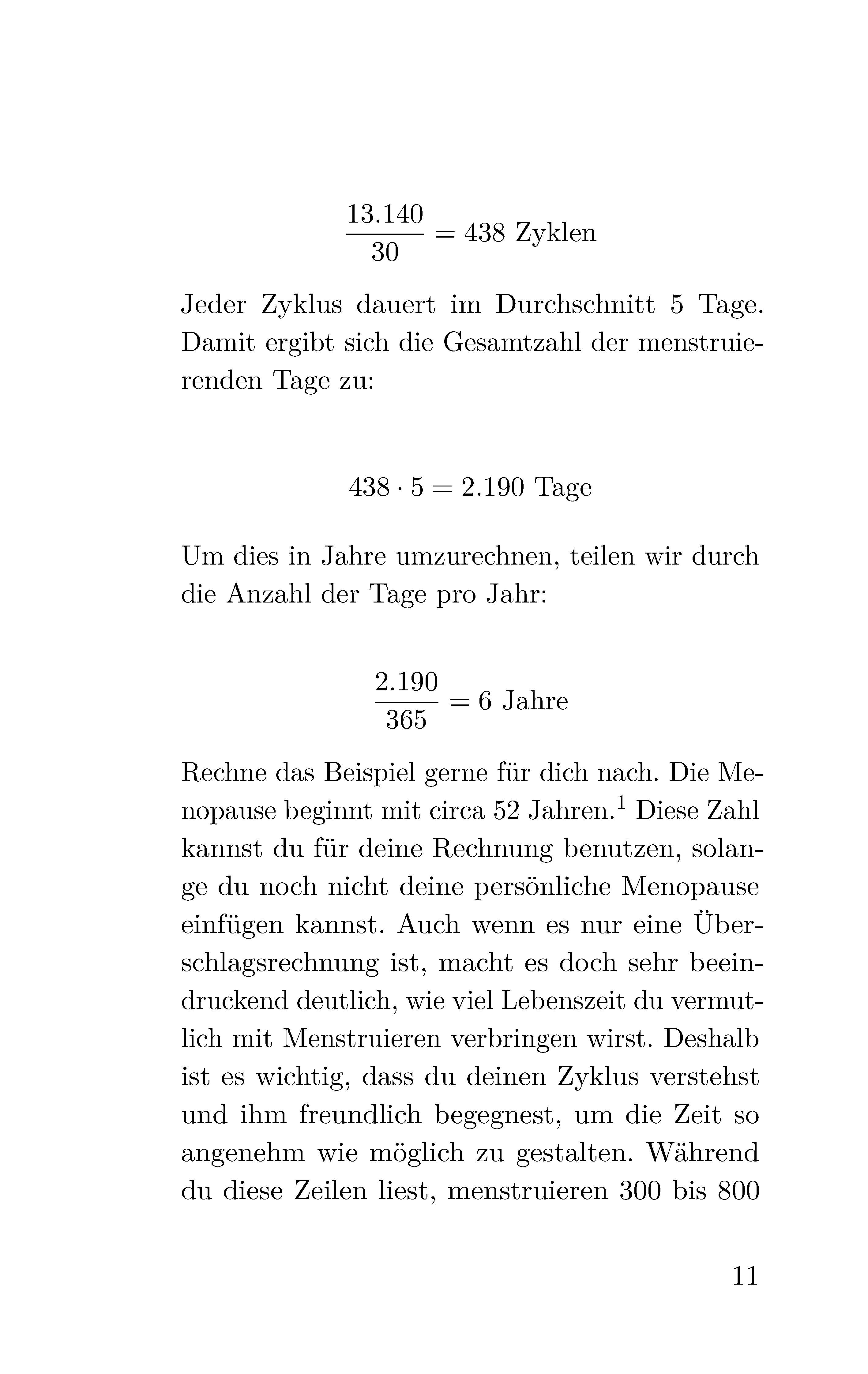 $\frac{13.140}{30} = 438$ Zyklen

Jeder Zyklus dauert im Durchschnitt 5 Tage. Damit ergibt sich die Gesamtzahl der menstruierenden Tage zu:

$438 \cdot 5 = 2.190$ Tage

Um dies in Jahre umzurechnen, teilen wir durch die Anzahl der Tage pro Jahr:

$\frac{2.190}{365} = 6$ Jahre

Rechne das Beispiel gerne für dich nach. Die Menopause beginnt mit circa 52 Jahren.$^1$ Diese Zahl kannst du für deine Rechnung benutzen, solange du noch nicht deine persönliche Menopause einfügen kannst. Auch wenn es nur eine Überschlagsrechnung ist, macht es doch sehr beeindruckend deutlich, wie viel Lebenszeit du vermutlich mit Menstruieren verbringen wirst. Deshalb ist es wichtig, dass du deinen Zyklus verstehst und ihm freundlich begegnest, um die Zeit so angenehm wie möglich zu gestalten. Während du diese Zeilen liest, menstruieren 300 bis 800

11